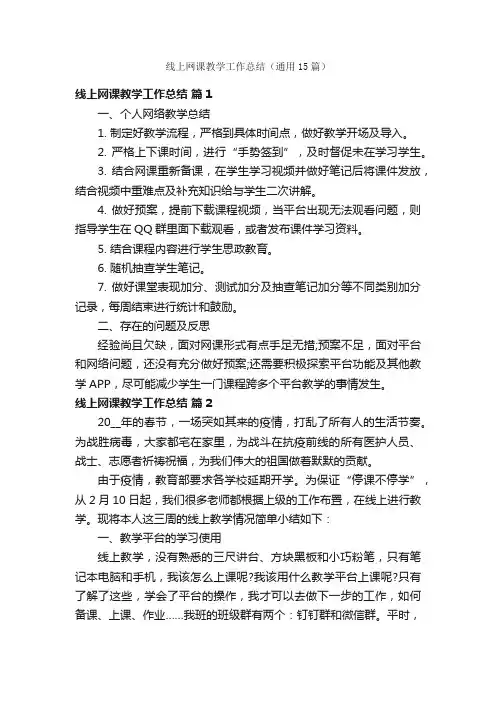 线上网课教学工作总结（通用15篇）

线上网课教学工作总结 篇1

一、个人网络教学总结

1. 制定好教学流程，严格到具体时间点，做好教学开场及导入。

2. 严格上下课时间，进行“手势签到”，及时督促未在学习学生。

3. 结合网课重新备课，在学生学习视频并做好笔记后将课件发放，结合视频中重难点及补充知识给与学生二次讲解。

4. 做好预案，提前下载课程视频，当平台出现无法观看问题，则指导学生在QQ群里面下载观看，或者发布课件学习资料。

5. 结合课程内容进行学生思政教育。

6. 随机抽查学生笔记。

7. 做好课堂表现加分、测试加分及抽查笔记加分等不同类别加分记录，每周结束进行统计和鼓励。

二、存在的问题及反思

经验尚且欠缺，面对网课形式有点手足无措;预案不足，面对平台和网络问题，还没有充分做好预案;还需要积极探索平台功能及其他教学APP，尽可能减少学生一门课程跨多个平台教学的事情发生。

线上网课教学工作总结 篇2

20__年的春节，一场突如其来的疫情，打乱了所有人的生活节奏。为战胜病毒，大家都宅在家里，为战斗在抗疫前线的所有医护人员、战士、志愿者祈祷祝福，为我们伟大的祖国做着默默的贡献。

由于疫情，教育部要求各学校延期开学。为保证“停课不停学”，从2月10日起，我们很多老师都根据上级的工作布置，在线上进行教学。现将本人这三周的线上教学情况简单小结如下：

一、教学平台的学习使用

线上教学，没有熟悉的三尺讲台、方块黑板和小巧粉笔，只有笔记本电脑和手机，我该怎么上课呢?我该用什么教学平台上课呢?只有了解了这些，学会了平台的操作，我才可以去做下一步的工作，如何备课、上课、作业……我班的班级群有两个：钉钉群和微信群。平时，